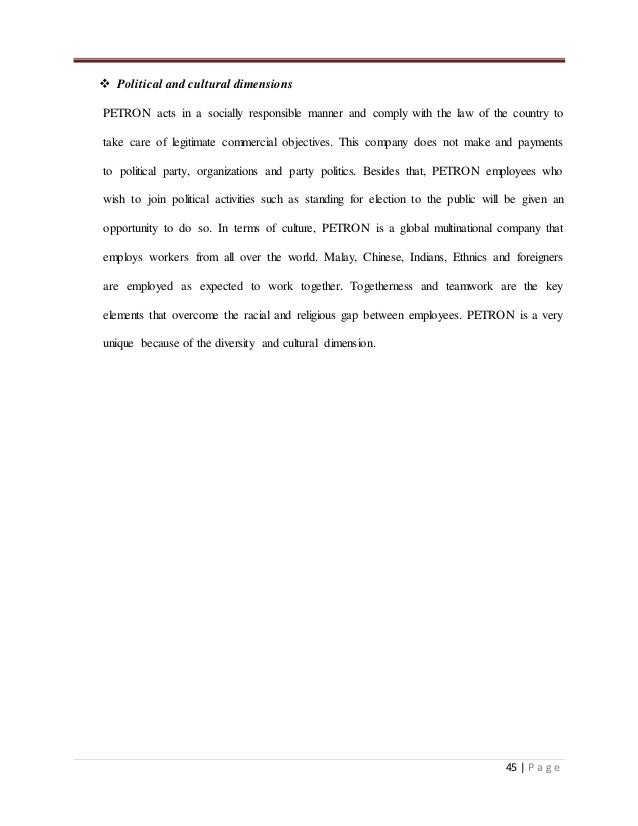 ❖ Political and cultural dimensions

PETRON acts in a socially responsible manner and comply with the law of the country to take care of legitimate commercial objectives. This company does not make and payments to political party, organizations and party politics. Besides that, PETRON employees who wish to join political activities such as standing for election to the public will be given an opportunity to do so. In terms of culture, PETRON is a global multinational company that employs workers from all over the world. Malay, Chinese, Indians, Ethnics and foreigners are employed as expected to work together. Togetherness and teamwork are the key elements that overcome the racial and religious gap between employees. PETRON is a very unique because of the diversity and cultural dimension.

45 | P a g e